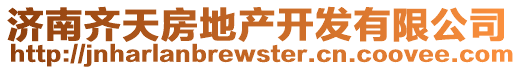 济南齐天房地产开发有限公司
http://jnharlanbrewster.cn.coovee.com